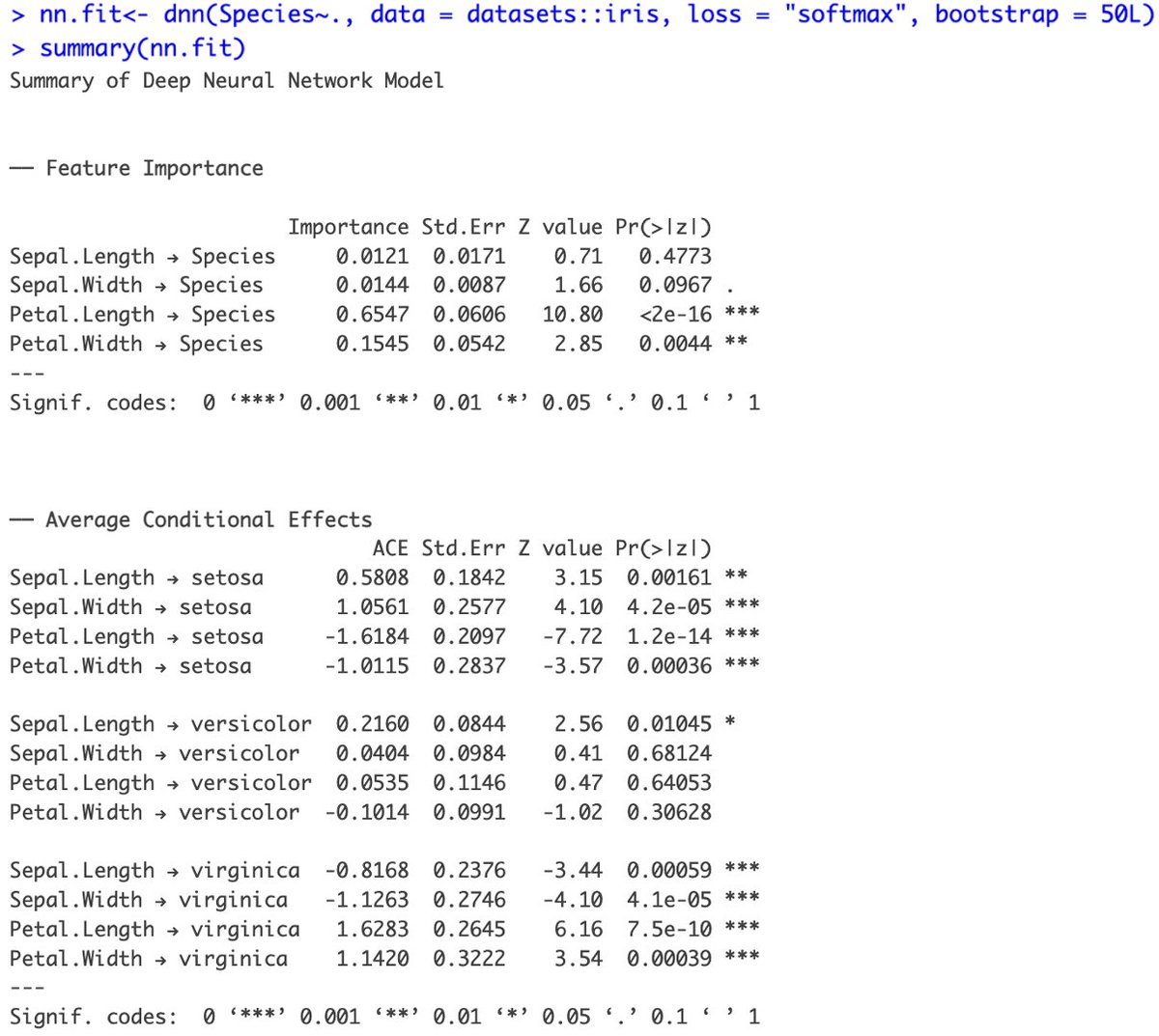 > nn.fit<- dnn(Species~., data = datasets::iris, loss = "softmax", bootstrap = 50L)
> summary(nn.fit)
Summary of Deep Neural Network Model

── Feature Importance

|  | Importance | Std.Err | Z value | Pr(>\|z\|) |  |
|---|---|---|---|---|---|
| Sepal.Length → Species | 0.0121 | 0.0171 | 0.71 | 0.4773 |  |
| Sepal.Width → Species | 0.0144 | 0.0087 | 1.66 | 0.0967 | . |
| Petal.Length → Species | 0.6547 | 0.0606 | 10.80 | <2e-16 | *** |
| Petal.Width → Species | 0.1545 | 0.0542 | 2.85 | 0.0044 | ** |

---
Signif. codes:  0 ‘***’ 0.001 ‘**’ 0.01 ‘*’ 0.05 ‘.’ 0.1 ‘ ’ 1

── Average Conditional Effects

|  | ACE | Std.Err | Z value | Pr(>\|z\|) |  |
|---|---|---|---|---|---|
| Sepal.Length → setosa | 0.5808 | 0.1842 | 3.15 | 0.00161 | ** |
| Sepal.Width → setosa | 1.0561 | 0.2577 | 4.10 | 4.2e-05 | *** |
| Petal.Length → setosa | -1.6184 | 0.2097 | -7.72 | 1.2e-14 | *** |
| Petal.Width → setosa | -1.0115 | 0.2837 | -3.57 | 0.00036 | *** |
| Sepal.Length → versicolor | 0.2160 | 0.0844 | 2.56 | 0.01045 | * |
| Sepal.Width → versicolor | 0.0404 | 0.0984 | 0.41 | 0.68124 |  |
| Petal.Length → versicolor | 0.0535 | 0.1146 | 0.47 | 0.64053 |  |
| Petal.Width → versicolor | -0.1014 | 0.0991 | -1.02 | 0.30628 |  |
| Sepal.Length → virginica | -0.8168 | 0.2376 | -3.44 | 0.00059 | *** |
| Sepal.Width → virginica | -1.1263 | 0.2746 | -4.10 | 4.1e-05 | *** |
| Petal.Length → virginica | 1.6283 | 0.2645 | 6.16 | 7.5e-10 | *** |
| Petal.Width → virginica | 1.1420 | 0.3222 | 3.54 | 0.00039 | *** |

---
Signif. codes:  0 ‘***’ 0.001 ‘**’ 0.01 ‘*’ 0.05 ‘.’ 0.1 ‘ ’ 1